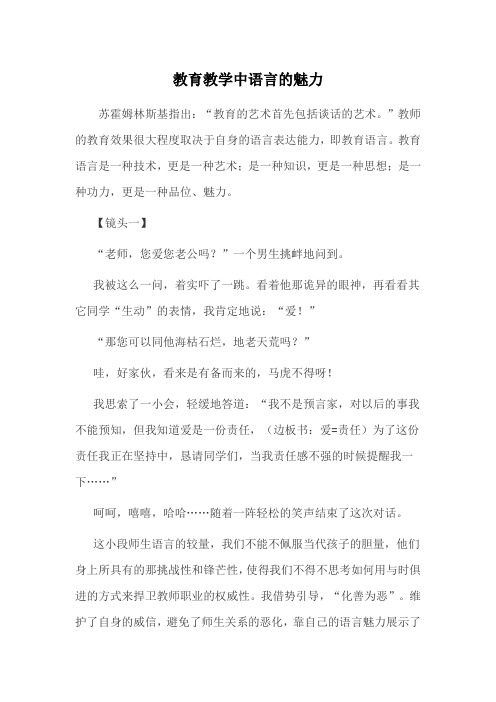 教育教学中语言的魅力

苏霍姆林斯基指出：“教育的艺术首先包括谈话的艺术。”教师的教育效果很大程度取决于自身的语言表达能力，即教育语言。教育语言是一种技术，更是一种艺术；是一种知识，更是一种思想；是一种功力，更是一种品位、魅力。

【镜头一】

“老师，您爱您老公吗？”一个男生挑衅地问到。

我被这么一问，着实吓了一跳。看着他那诡异的眼神，再看看其它同学“生动”的表情，我肯定地说：“爱！”

“那您可以同他海枯石烂，地老天荒吗？”

哇，好家伙，看来是有备而来的，马虎不得呀！

我思索了一小会，轻缓地答道：“我不是预言家，对以后的事我不能预知，但我知道爱是一份责任，（边板书：爱=责任）为了这份责任我正在坚持中，恳请同学们，当我责任感不强的时候提醒我一下……”

呵呵，嘻嘻，哈哈……随着一阵轻松的笑声结束了这次对话。

这小段师生语言的较量，我们不能不佩服当代孩子的胆量，他们身上所具有的那挑战性和锋芒性，使得我们不得不思考如何用与时俱进的方式来捍卫教师职业的权威性。我借势引导，“化善为恶”。维护了自身的威信，避免了师生关系的恶化，靠自己的语言魅力展示了